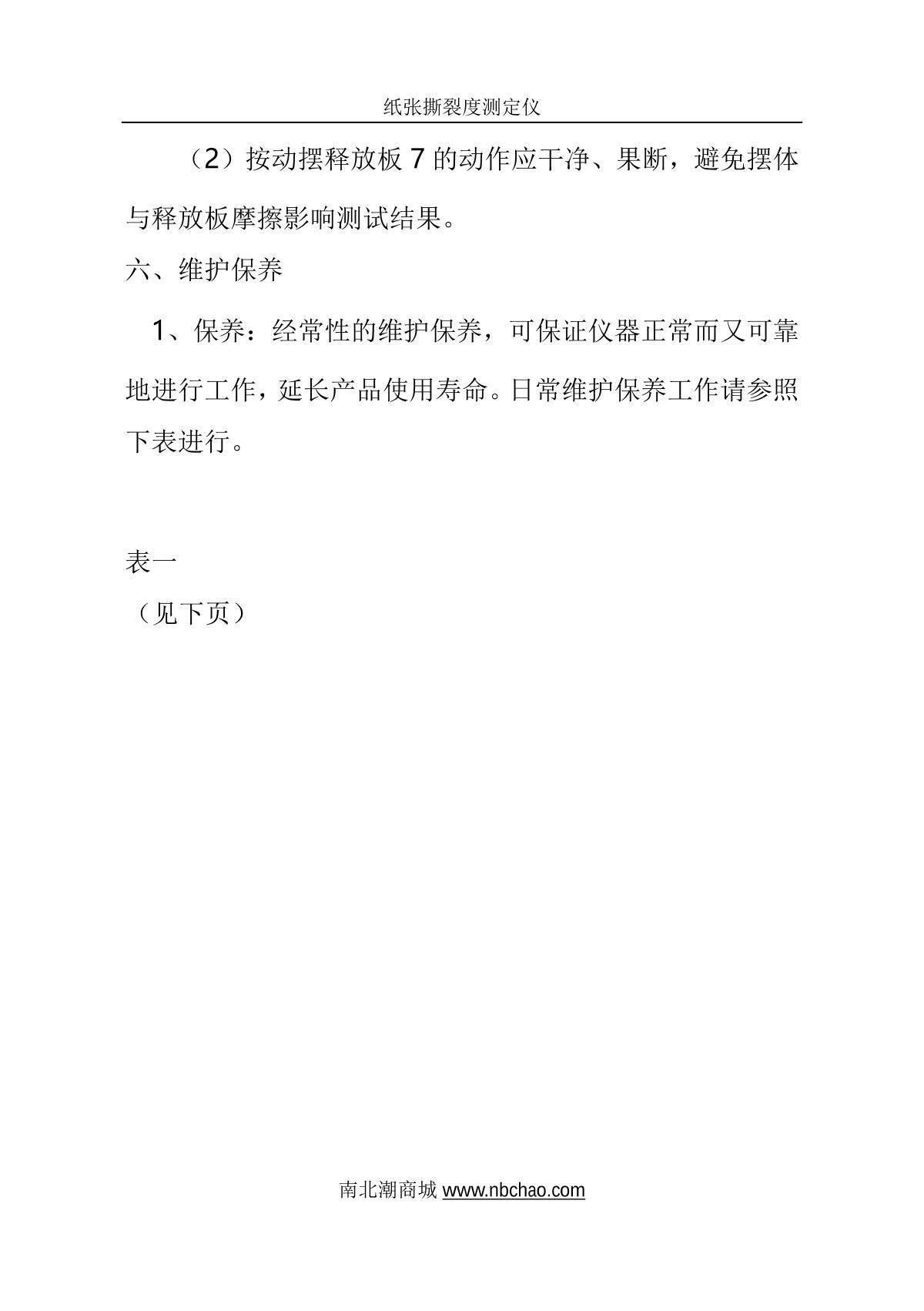 纸张撕裂度测定仪

（2）按动摆释放板 7 的动作应干净、果断，避免摆体与释放板摩擦影响测试结果。

六、维护保养

1、保养：经常性的维护保养，可保证仪器正常而又可靠地进行工作，延长产品使用寿命。日常维护保养工作请参照下表进行。

表一

（见下页）

南北潮商城 www.nbchao.com